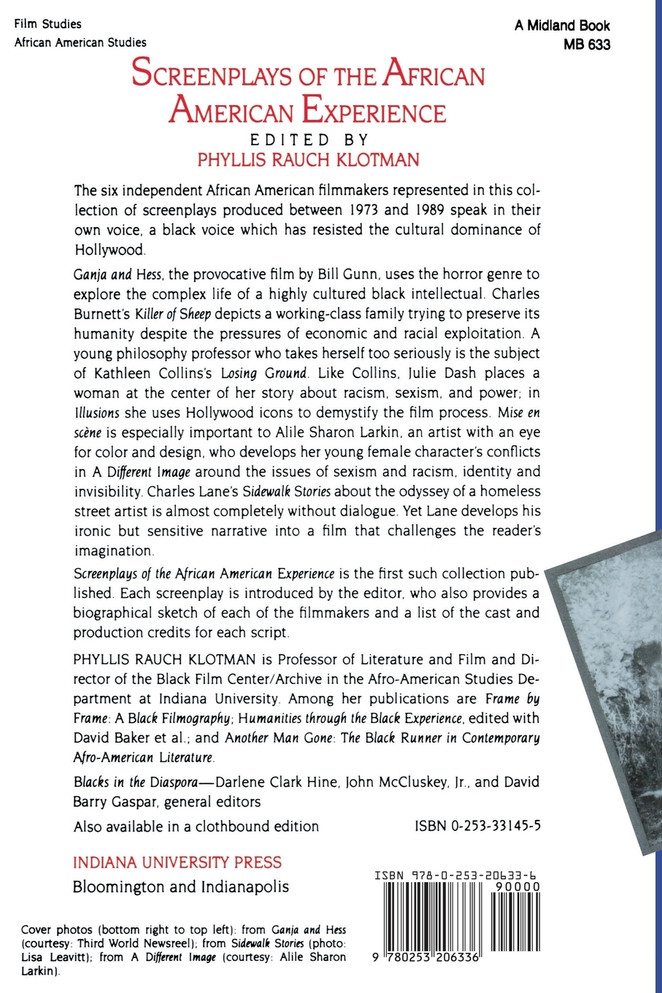 Film Studies
African American Studies

A Midland Book
MB 633

SCREENPLAYS OF THE AFRICAN AMERICAN EXPERIENCE
EDITED BY
PHYLLIS RAUCH KLOTMAN

The six independent African American filmmakers represented in this collection of screenplays produced between 1973 and 1989 speak in their own voice, a black voice which has resisted the cultural dominance of Hollywood.

Ganja and Hess, the provocative film by Bill Gunn, uses the horror genre to explore the complex life of a highly cultured black intellectual. Charles Burnett's Killer of Sheep depicts a working-class family trying to preserve its humanity despite the pressures of economic and racial exploitation. A young philosophy professor who takes herself too seriously is the subject of Kathleen Collins's Losing Ground. Like Collins, Julie Dash places a woman at the center of her story about racism, sexism, and power; in Illusions she uses Hollywood icons to demystify the film process. Mise en scène is especially important to Alile Sharon Larkin, an artist with an eye for color and design, who develops her young female character's conflicts in A Different Image around the issues of sexism and racism, identity and invisibility. Charles Lane's Sidewalk Stories about the odyssey of a homeless street artist is almost completely without dialogue. Yet Lane develops his ironic but sensitive narrative into a film that challenges the reader's imagination.

Screenplays of the African American Experience is the first such collection published. Each screenplay is introduced by the editor, who also provides a biographical sketch of each of the filmmakers and a list of the cast and production credits for each script.

PHYLLIS RAUCH KLOTMAN is Professor of Literature and Film and Director of the Black Film Center/Archive in the Afro-American Studies Department at Indiana University. Among her publications are Frame by Frame: A Black Filmography; Humanities through the Black Experience, edited with David Baker et al.; and Another Man Gone: The Black Runner in Contemporary Afro-American Literature.

Blacks in the Diaspora—Darlene Clark Hine, John McCluskey, Jr., and David Barry Gaspar, general editors

Also available in a clothbound edition

ISBN 0-253-33145-5

INDIANA UNIVERSITY PRESS
Bloomington and Indianapolis

ISBN 978-0-253-20633-6
90000
9 780253 206336

Cover photos (bottom right to top left): from Ganja and Hess (courtesy: Third World Newsreel); from Sidewalk Stories (photo: Lisa Leavitt); from A Different Image (courtesy: Alile Sharon Larkin).